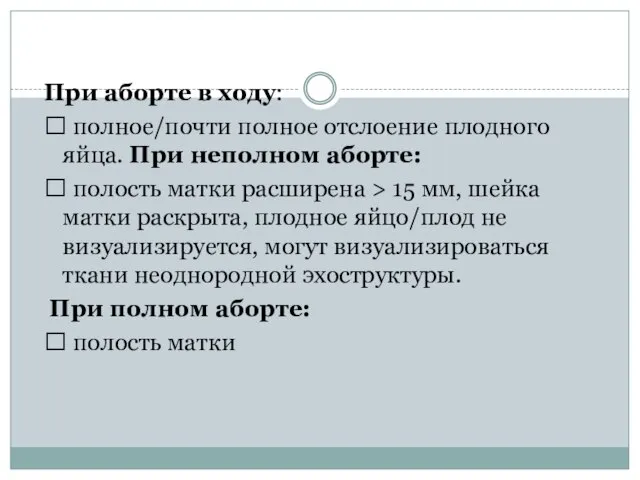 При аборте в ходу:

□ полное/почти полное отслоение плодного яйца. При неполном аборте:

□ полость матки расширена > 15 мм, шейка матки раскрыта, плодное яйцо/плод не визуализируется, могут визуализироваться ткани неоднородной эхоструктуры.

При полном аборте:

□ полость матки